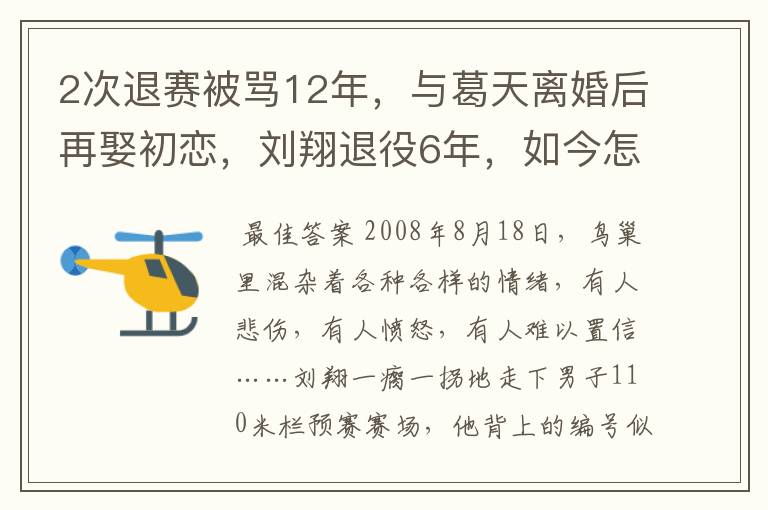 2次退赛被骂12年，与葛天离婚后再娶初恋，刘翔退役6年，如今怎

最佳答案 2008年8月18日，鸟巢里混杂着各种各样的情绪，有人悲伤，有人愤怒，有人难以置信……刘翔一瘸一拐地走下男子110米栏预赛赛场，他背上的编号似